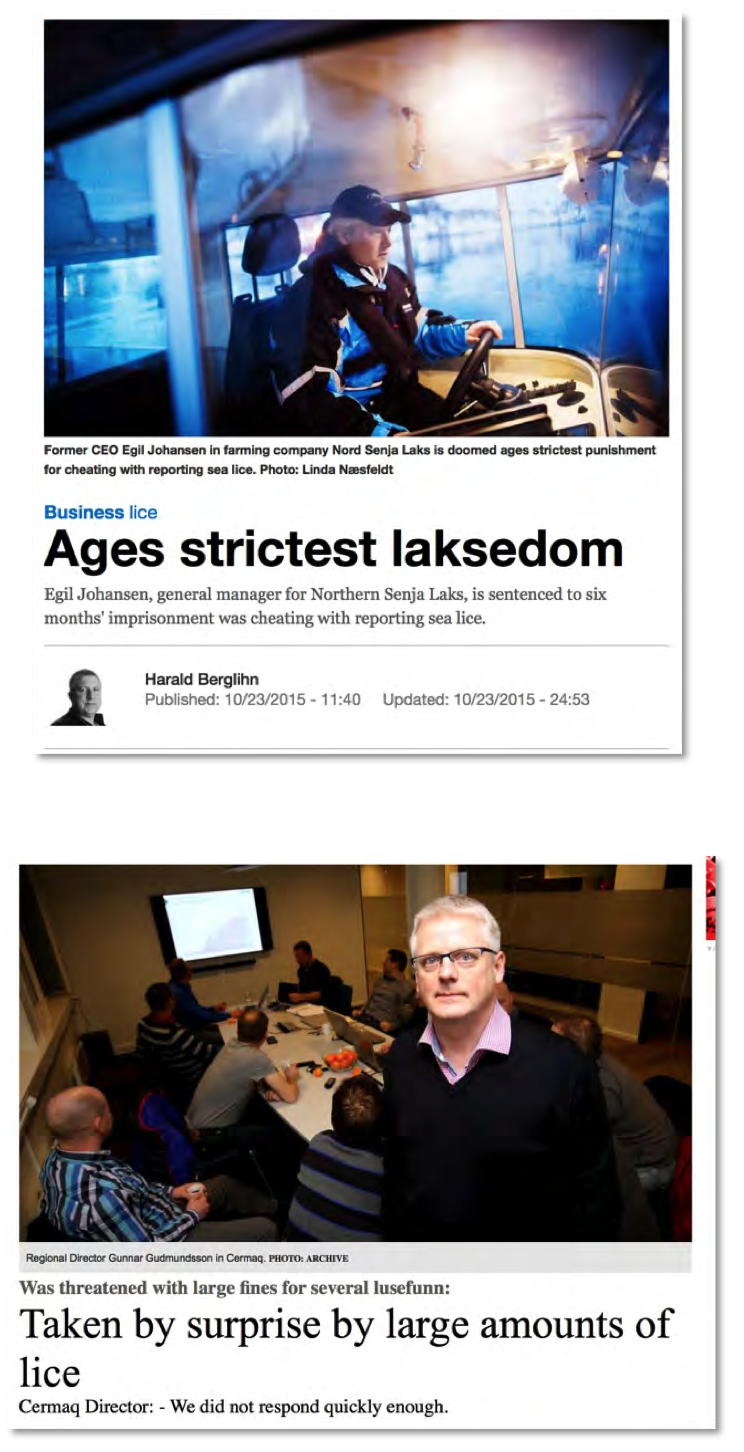 Former CEO Egil Johansen in farming company Nord Senja Laks is doomed ages strictest punishment for cheating with reporting sea lice. Photo: Linda Næsfeldt

Business lice

Ages strictest laksedom

Egil Johansen, general manager for Northern Senja Laks, is sentenced to six months' imprisonment was cheating with reporting sea lice.

Harald Berglihn
Published: 10/23/2015 - 11:40 Updated: 10/23/2015 - 24:53

Regional Director Gunnar Gudmundsson in Cermaq. PHOTO: ARCHIVE

Was threatened with large fines for several lusefunn:

Taken by surprise by large amounts of lice

Cermaq Director: - We did not respond quickly enough.